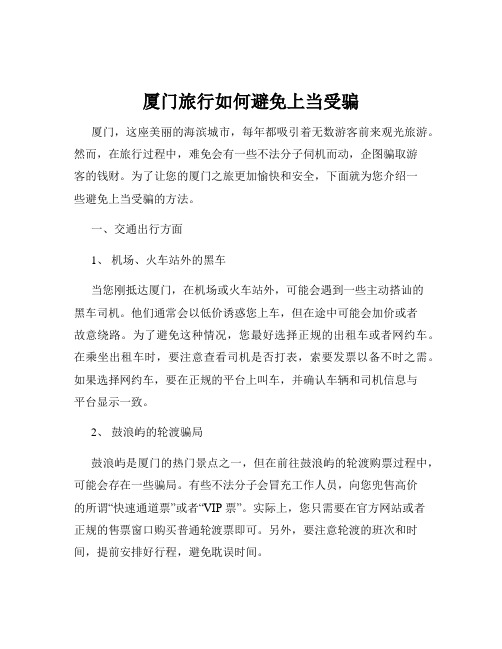 厦门旅行如何避免上当受骗

厦门，这座美丽的海滨城市，每年都吸引着无数游客前来观光旅游。然而，在旅行过程中，难免会有一些不法分子伺机而动，企图骗取游客的钱财。为了让您的厦门之旅更加愉快和安全，下面就为您介绍一些避免上当受骗的方法。

一、交通出行方面

1、 机场、火车站外的黑车

当您刚抵达厦门，在机场或火车站外，可能会遇到一些主动搭讪的黑车司机。他们通常会以低价诱惑您上车，但在途中可能会加价或者故意绕路。为了避免这种情况，您最好选择正规的出租车或者网约车。在乘坐出租车时，要注意查看司机是否打表，索要发票以备不时之需。如果选择网约车，要在正规的平台上叫车，并确认车辆和司机信息与平台显示一致。

2、 鼓浪屿的轮渡骗局

鼓浪屿是厦门的热门景点之一，但在前往鼓浪屿的轮渡购票过程中，可能会存在一些骗局。有些不法分子会冒充工作人员，向您兜售高价的所谓“快速通道票”或者“VIP 票”。实际上，您只需要在官方网站或者正规的售票窗口购买普通轮渡票即可。另外，要注意轮渡的班次和时间，提前安排好行程，避免耽误时间。